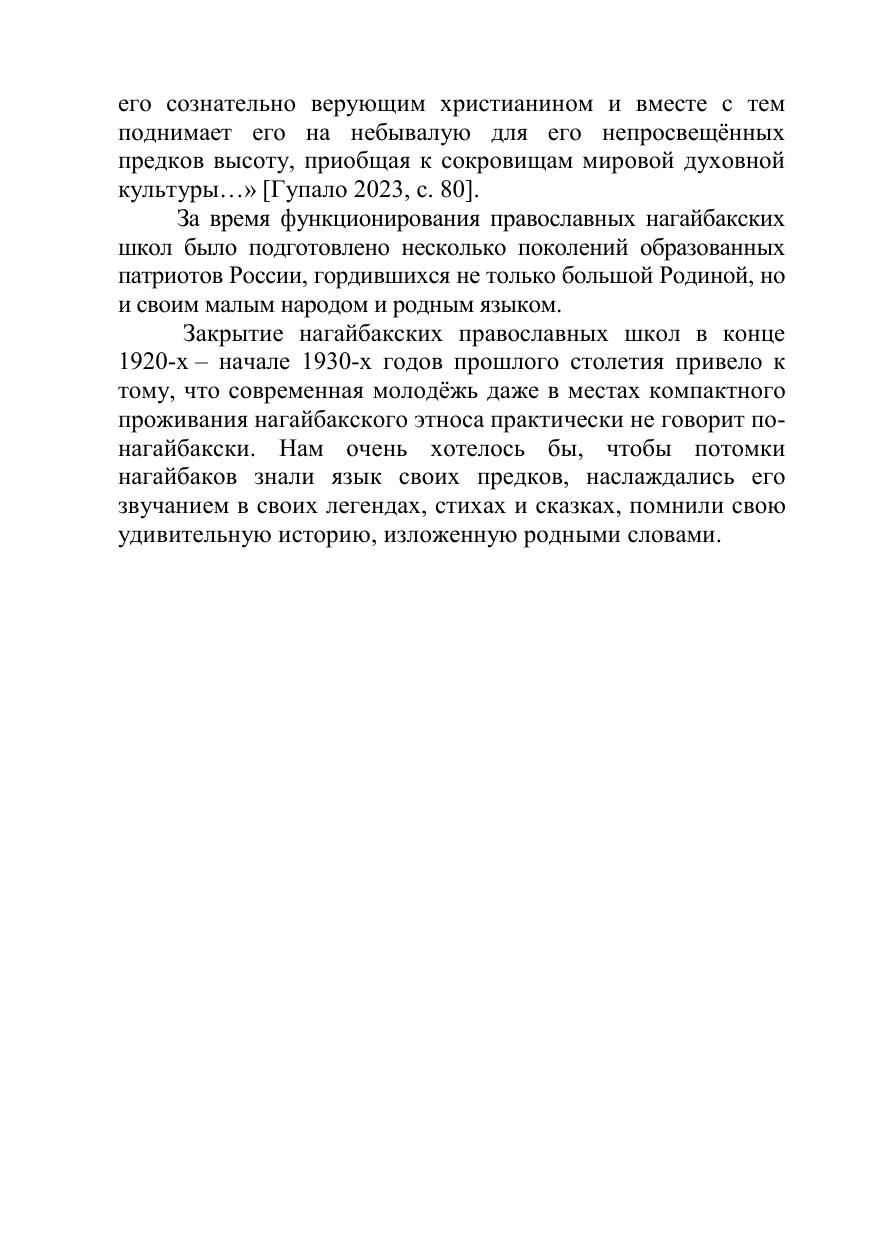 его сознательно верующим христианином и вместе с тем поднимает его на небывалую для его непросвещённых предков высоту, приобщая к сокровищам мировой духовной культуры…» [Гупало 2023, с. 80].

За время функционирования православных нагайбакских школ было подготовлено несколько поколений образованных патриотов России, гордившихся не только большой Родиной, но и своим малым народом и родным языком.

Закрытие нагайбакских православных школ в конце 1920-х – начале 1930-х годов прошлого столетия привело к тому, что современная молодёжь даже в местах компактного проживания нагайбакского этноса практически не говорит по-нагайбакски. Нам очень хотелось бы, чтобы потомки нагайбаков знали язык своих предков, наслаждались его звучанием в своих легендах, стихах и сказках, помнили свою удивительную историю, изложенную родными словами.